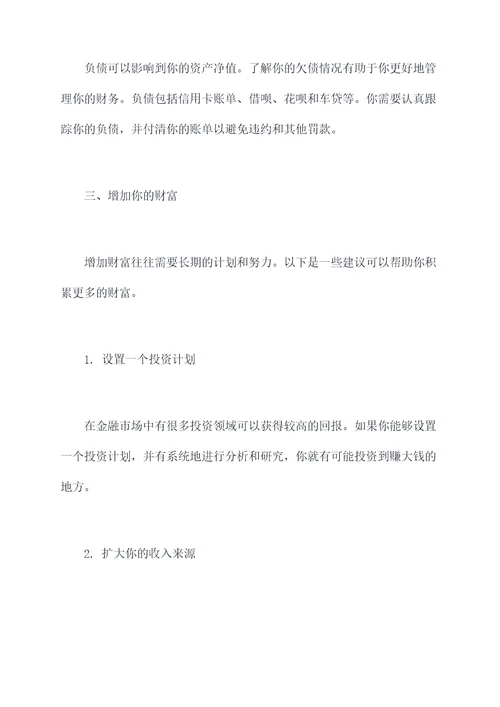 负债可以影响到你的资产净值。了解你的欠债情况有助于你更好地管理你的财务。负债包括信用卡账单、借呗、花呗和车贷等。你需要认真跟踪你的负债，并付清你的账单以避免违约和其他罚款。

三、增加你的财富

增加财富往往需要长期的计划和努力。以下是一些建议可以帮助你积累更多的财富。

1. 设置一个投资计划

在金融市场中有很多投资领域可以获得较高的回报。如果你能够设置一个投资计划，并有系统地进行分析和研究，你就有可能投资到赚大钱的地方。

2. 扩大你的收入来源